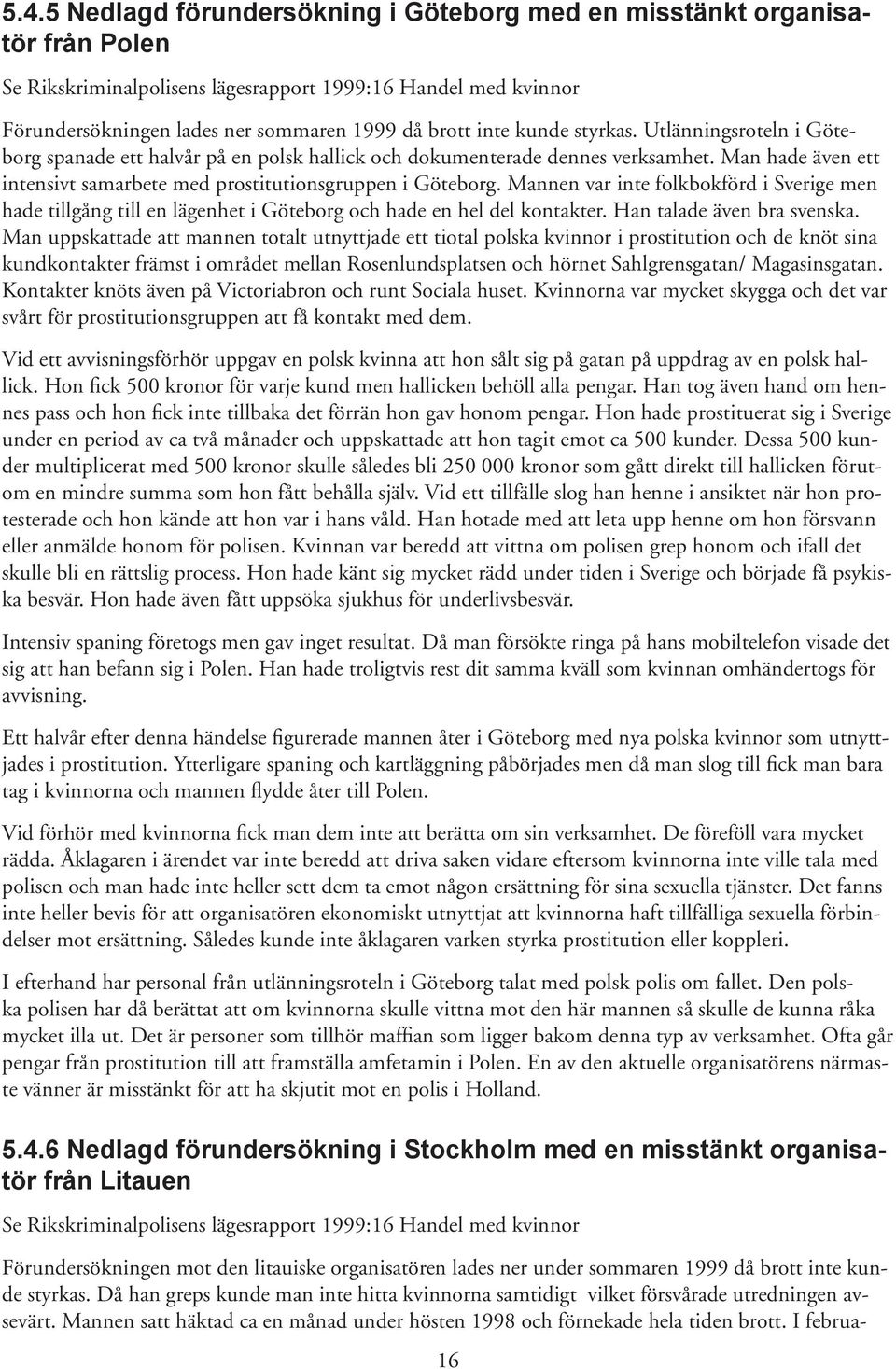 5.4.5 Nedlagd förundersökning i Göteborg med en misstänkt organisatör från Polen

Se Rikskriminalpolisens lägesrapport 1999:16 Handel med kvinnor

Förundersökningen lades ner sommaren 1999 då brott inte kunde styrkas. Utlänningsroteln i Göteborg spanade ett halvår på en polsk hallick och dokumenterade dennes verksamhet. Man hade även ett intensivt samarbete med prostitutionsgruppen i Göteborg. Mannen var inte folkbokförd i Sverige men hade tillgång till en lägenhet i Göteborg och hade en hel del kontakter. Han talade även bra svenska. Man uppskattade att mannen totalt utnyttjade ett tiotal polska kvinnor i prostitution och de knöt sina kundkontakter främst i området mellan Rosenlundsplatsen och hörnet Sahlgrensgatan/ Magasinsgatan. Kontakter knöts även på Victoriabron och runt Sociala huset. Kvinnorna var mycket skygga och det var svårt för prostitutionsgruppen att få kontakt med dem.

Vid ett avvisningsförhör uppgav en polsk kvinna att hon sålt sig på gatan på uppdrag av en polsk hallick. Hon fick 500 kronor för varje kund men hallicken behöll alla pengar. Han tog även hand om hennes pass och hon fick inte tillbaka det förrän hon gav honom pengar. Hon hade prostituerat sig i Sverige under en period av ca två månader och uppskattade att hon tagit emot ca 500 kunder. Dessa 500 kunder multiplicerat med 500 kronor skulle således bli 250 000 kronor som gått direkt till hallicken förutom en mindre summa som hon fått behålla själv. Vid ett tillfälle slog han henne i ansiktet när hon protesterade och hon kände att hon var i hans våld. Han hotade med att leta upp henne om hon försvann eller anmälde honom för polisen. Kvinnan var beredd att vittna om polisen grep honom och ifall det skulle bli en rättslig process. Hon hade känt sig mycket rädd under tiden i Sverige och började få psykiska besvär. Hon hade även fått uppsöka sjukhus för underlivsbesvär.

Intensiv spaning företogs men gav inget resultat. Då man försökte ringa på hans mobiltelefon visade det sig att han befann sig i Polen. Han hade troligtvis rest dit samma kväll som kvinnan omhändertogs för avvisning.

Ett halvår efter denna händelse figurerade mannen åter i Göteborg med nya polska kvinnor som utnyttjades i prostitution. Ytterligare spaning och kartläggning påbörjades men då man slog till fick man bara tag i kvinnorna och mannen flydde åter till Polen.

Vid förhör med kvinnorna fick man dem inte att berätta om sin verksamhet. De föreföll vara mycket rädda. Åklagaren i ärendet var inte beredd att driva saken vidare eftersom kvinnorna inte ville tala med polisen och man hade inte heller sett dem ta emot någon ersättning för sina sexuella tjänster. Det fanns inte heller bevis för att organisatören ekonomiskt utnyttjat att kvinnorna haft tillfälliga sexuella förbindelser mot ersättning. Således kunde inte åklagaren varken styrka prostitution eller koppleri.

I efterhand har personal från utlänningsroteln i Göteborg talat med polsk polis om fallet. Den polska polisen har då berättat att om kvinnorna skulle vittna mot den här mannen så skulle de kunna råka mycket illa ut. Det är personer som tillhör maffian som ligger bakom denna typ av verksamhet. Ofta går pengar från prostitution till att framställa amfetamin i Polen. En av den aktuelle organisatörens närmaste vänner är misstänkt för att ha skjutit mot en polis i Holland.

5.4.6 Nedlagd förundersökning i Stockholm med en misstänkt organisatör från Litauen

Se Rikskriminalpolisens lägesrapport 1999:16 Handel med kvinnor

Förundersökningen mot den litauiske organisatören lades ner under sommaren 1999 då brott inte kunde styrkas. Då han greps kunde man inte hitta kvinnorna samtidigt vilket försvårade utredningen avsevärt. Mannen satt häktad ca en månad under hösten 1998 och förnekade hela tiden brott. I februa-

16